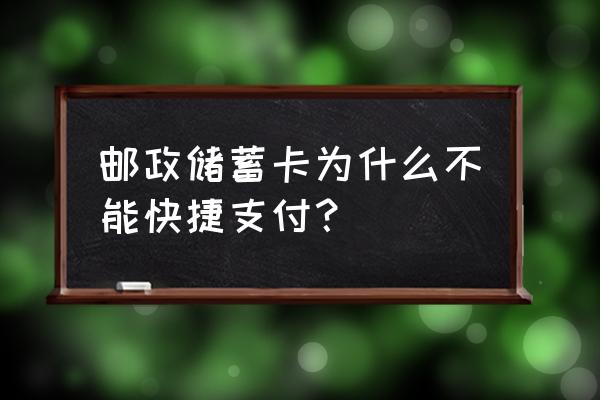 邮政储蓄卡为什么不能快捷支付?